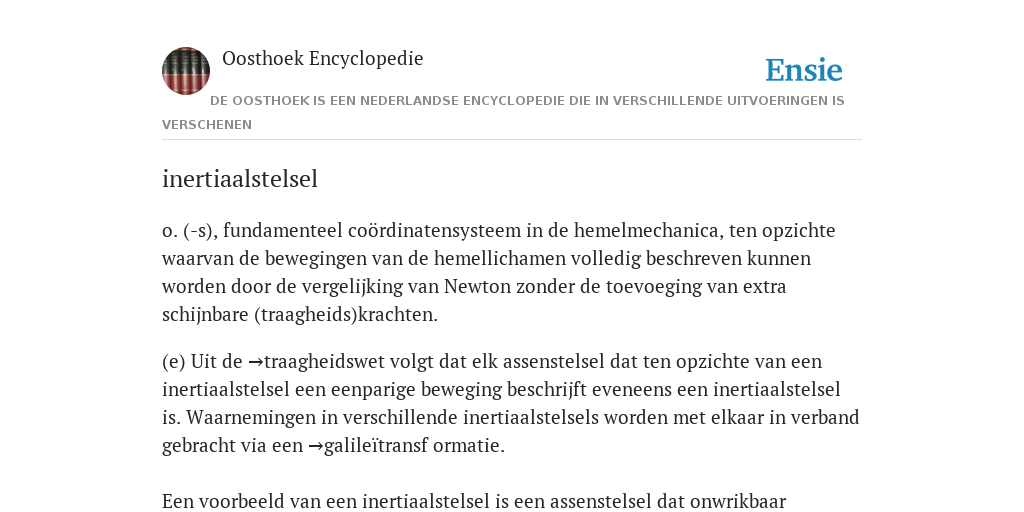 Oosthoek Encyclopedie

Ensie

DE OOSTHOEK IS EEN NEDERLANDSE ENCYCLOPEDIE DIE IN VERSCHILLENDE UITVOERINGEN IS VERSCHENEN

inertiaalstelsel

o. (-s), fundamenteel coördinatensysteem in de hemelmechanica, ten opzichte waarvan de bewegingen van de hemellichamen volledig beschreven kunnen worden door de vergelijking van Newton zonder de toevoeging van extra schijnbare (traagheids)krachten.

(e) Uit de →traagheidswet volgt dat elk assenstelsel dat ten opzichte van een inertiaalstelsel een eenparige beweging beschrijft eveneens een inertiaalstelsel is. Waarnemingen in verschillende inertiaalstelsels worden met elkaar in verband gebracht via een →galileïtransf ormatie.

Een voorbeeld van een inertiaalstelsel is een assenstelsel dat onwrikbaar